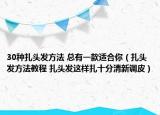 30种扎头发方法 总有一款适合你（扎头发方法教程 扎头发这样扎十分清新调皮）